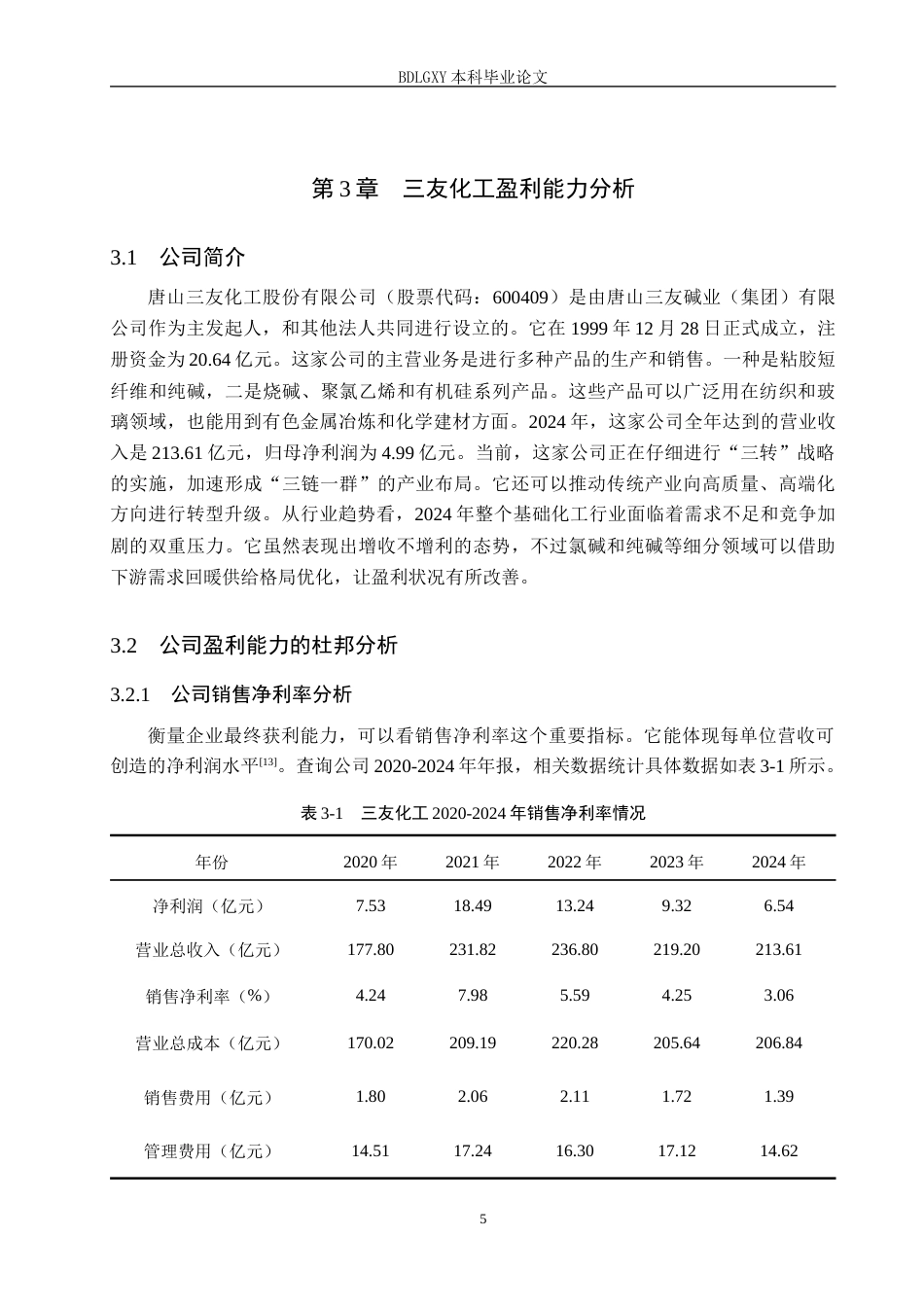 BDLGXY本科毕业论文

第3章　三友化工盈利能力分析

3.1　公司简介

唐山三友化工股份有限公司（股票代码：600409）是由唐山三友碱业（集团）有限公司作为主发起人，和其他法人共同进行设立的。它在1999年12月28日正式成立，注册资金为20.64亿元。这家公司的主营业务是进行多种产品的生产和销售。一种是粘胶短纤维和纯碱，二是烧碱、聚氯乙烯和有机硅系列产品。这些产品可以广泛用在纺织和玻璃领域，也能用到有色金属冶炼和化学建材方面。2024年，这家公司全年达到的营业收入是213.61亿元，归母净利润为4.99亿元。当前，这家公司正在仔细进行“三转”战略的实施，加速形成“三链一群”的产业布局。它还可以推动传统产业向高质量、高端化方向进行转型升级。从行业趋势看，2024年整个基础化工行业面临着需求不足和竞争加剧的双重压力。它虽然表现出增收不增利的态势，不过氯碱和纯碱等细分领域可以借助下游需求回暖供给格局优化，让盈利状况有所改善。

3.2　公司盈利能力的杜邦分析

3.2.1　公司销售净利率分析

衡量企业最终获利能力，可以看销售净利率这个重要指标。它能体现每单位营收可创造的净利润水平$^{[13]}$。查询公司2020-2024年年报，相关数据统计具体数据如表3-1所示。

表3-1　三友化工2020-2024年销售净利率情况

| 年份 | 2020年 | 2021年 | 2022年 | 2023年 | 2024年 |
|---|---|---|---|---|---|
| 净利润（亿元） | 7.53 | 18.49 | 13.24 | 9.32 | 6.54 |
| 营业总收入（亿元） | 177.80 | 231.82 | 236.80 | 219.20 | 213.61 |
| 销售净利率（%） | 4.24 | 7.98 | 5.59 | 4.25 | 3.06 |
| 营业总成本（亿元） | 170.02 | 209.19 | 220.28 | 205.64 | 206.84 |
| 销售费用（亿元） | 1.80 | 2.06 | 2.11 | 1.72 | 1.39 |
| 管理费用（亿元） | 14.51 | 17.24 | 16.30 | 17.12 | 14.62 |

5